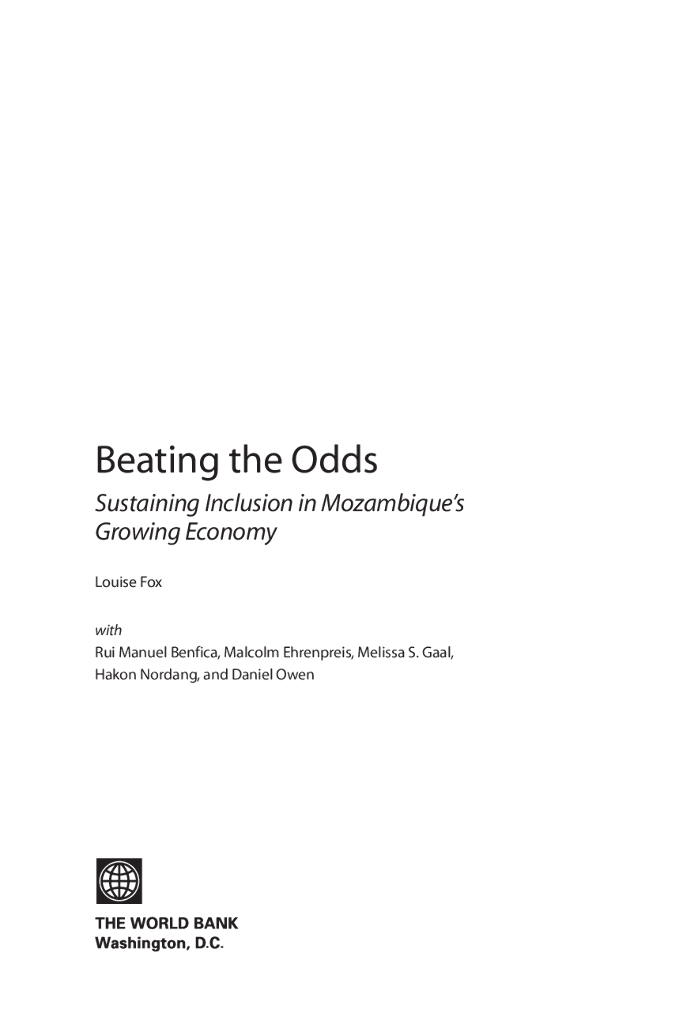 Beating the Odds

Sustaining Inclusion in Mozambique's Growing Economy

Louise Fox

with
Rui Manuel Benfica, Malcolm Ehrenpreis, Melissa S. Gaal, Hakon Nordang, and Daniel Owen

THE WORLD BANK
Washington, D.C.